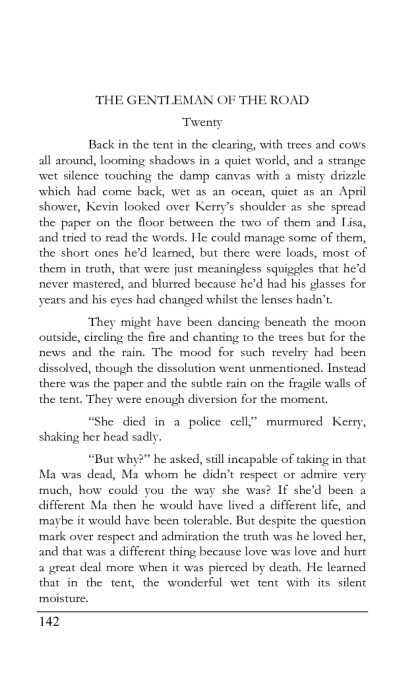 THE GENTLEMAN OF THE ROAD

Twenty

Back in the tent in the clearing, with trees and cows all around, looming shadows in a quiet world, and a strange wet silence touching the damp canvas with a misty drizzle which had come back, wet as an ocean, quiet as an April shower, Kevin looked over Kerry's shoulder as she spread the paper on the floor between the two of them and Lisa, and tried to read the words. He could manage some of them, the short ones he'd learned, but there were loads, most of them in truth, that were just meaningless squiggles that he'd never mastered, and blurred because he'd had his glasses for years and his eyes had changed whilst the lenses hadn't.

They might have been dancing beneath the moon outside, circling the fire and chanting to the trees but for the news and the rain. The mood for such revelry had been dissolved, though the dissolution went unmentioned. Instead there was the paper and the subtle rain on the fragile walls of the tent. They were enough diversion for the moment.

"She died in a police cell," murmured Kerry, shaking her head sadly.

"But why?" he asked, still incapable of taking in that Ma was dead, Ma whom he didn't respect or admire very much, how could you the way she was? If she'd been a different Ma then he would have lived a different life, and maybe it would have been tolerable. But despite the question mark over respect and admiration the truth was he loved her, and that was a different thing because love was love and hurt a great deal more when it was pierced by death. He learned that in the tent, the wonderful wet tent with its silent moisture.

142